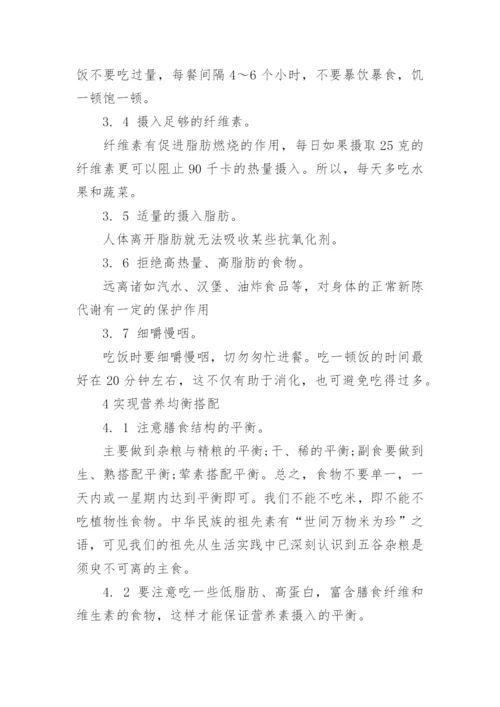 饭不要吃过量，每餐间隔 4～6 个小时，不要暴饮暴食，饥一顿饱一顿。

3. 4 摄入足够的纤维素。

纤维素有促进脂肪燃烧的作用，每日如果摄取 25 克的纤维素更可以阻止 90 千卡的热量摄入。所以，每天多吃水果和蔬菜。

3. 5 适量的摄入脂肪。

人体离开脂肪就无法吸收某些抗氧化剂。

3. 6 拒绝高热量、高脂肪的食物。

远离诸如汽水、汉堡、油炸食品等，对身体的正常新陈代谢有一定的保护作用

3. 7 细嚼慢咽。

吃饭时要细嚼慢咽，切勿匆忙进餐。吃一顿饭的时间最好在 20 分钟左右，这不仅有助于消化，也可避免吃得过多。

4 实现营养均衡搭配

4. 1 注意膳食结构的平衡。

主要做到杂粮与精粮的平衡;干、稀的平衡;副食要做到生、熟搭配平衡;荤素搭配平衡。总之，食物不要单一，一天内或一星期内达到平衡即可。我们不能不吃米，即不能不吃植物性食物。中华民族的祖先素有“世间万物米为珍”之语，可见我们的祖先从生活实践中已深刻认识到五谷杂粮是须臾不可离的主食。

4. 2 要注意吃一些低脂肪、高蛋白，富含膳食纤维和维生素的食物，这样才能保证营养素摄入的平衡。